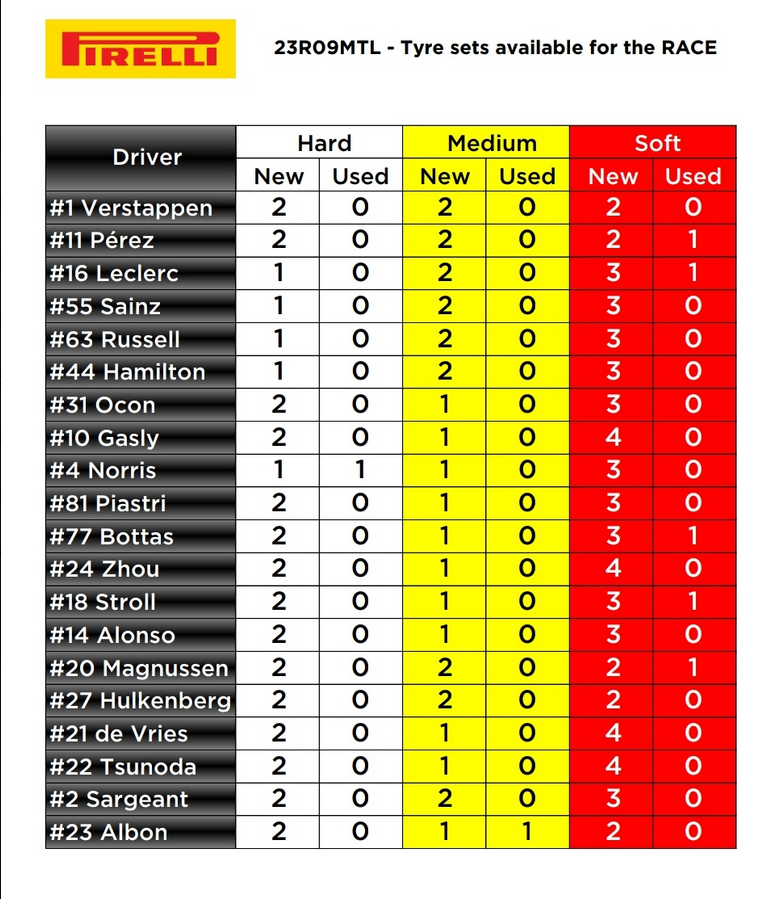 PIRELLI

23R09MTL - Tyre sets available for the RACE

| Driver | Hard New | Hard Used | Medium New | Medium Used | Soft New | Soft Used |
|---|---|---|---|---|---|---|
| #1 Verstappen | 2 | 0 | 2 | 0 | 2 | 0 |
| #11 Pérez | 2 | 0 | 2 | 0 | 2 | 1 |
| #16 Leclerc | 1 | 0 | 2 | 0 | 3 | 1 |
| #55 Sainz | 1 | 0 | 2 | 0 | 3 | 0 |
| #63 Russell | 1 | 0 | 2 | 0 | 3 | 0 |
| #44 Hamilton | 1 | 0 | 2 | 0 | 3 | 0 |
| #31 Ocon | 2 | 0 | 1 | 0 | 3 | 0 |
| #10 Gasly | 2 | 0 | 1 | 0 | 4 | 0 |
| #4 Norris | 1 | 1 | 1 | 0 | 3 | 0 |
| #81 Piastri | 2 | 0 | 1 | 0 | 3 | 0 |
| #77 Bottas | 2 | 0 | 1 | 0 | 3 | 1 |
| #24 Zhou | 2 | 0 | 1 | 0 | 4 | 0 |
| #18 Stroll | 2 | 0 | 1 | 0 | 3 | 1 |
| #14 Alonso | 2 | 0 | 1 | 0 | 3 | 0 |
| #20 Magnussen | 2 | 0 | 2 | 0 | 2 | 1 |
| #27 Hulkenberg | 2 | 0 | 2 | 0 | 2 | 0 |
| #21 de Vries | 2 | 0 | 1 | 0 | 4 | 0 |
| #22 Tsunoda | 2 | 0 | 1 | 0 | 4 | 0 |
| #2 Sargeant | 2 | 0 | 2 | 0 | 3 | 0 |
| #23 Albon | 2 | 0 | 1 | 1 | 2 | 0 |